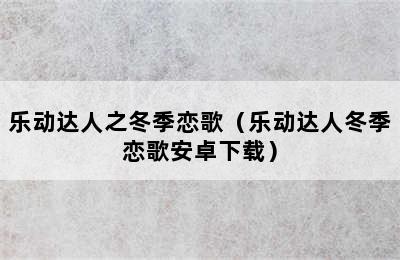 乐动达人之冬季恋歌（乐动达人冬季恋歌安卓下载）